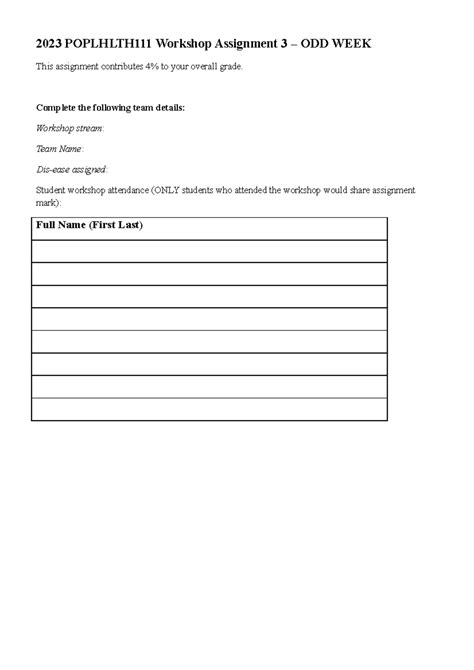 2023 POPLHLTH111 Workshop Assignment 3 – ODD WEEK

This assignment contributes 4% to your overall grade.

Complete the following team details:

Workshop stream:

Team Name:

Dis-ease assigned:

Student workshop attendance (ONLY students who attended the workshop would share assignment mark):

| Full Name (First Last) |
|---|
| |
| |
| |
| |
| |
| |
| |
| |